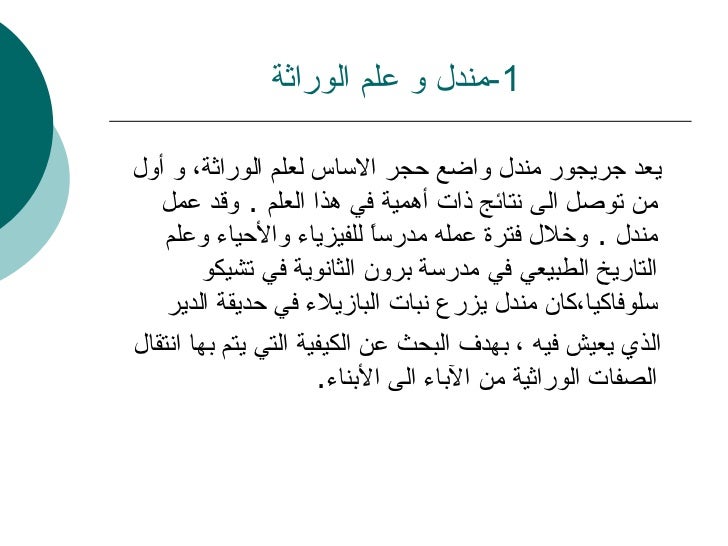 1-مندل و علم الوراثة

يعد جريجور مندل واضع حجر الاساس لعلم الوراثة، و أول من توصل الى نتائج ذات أهمية في هذا العلم . وقد عمل مندل . وخلال فترة عمله مدرساً للفيزياء والأحياء وعلم التاريخ الطبيعي في مدرسة برون الثانوية في تشيكو سلوفاكيا،كان مندل يزرع نبات البازيلاء في حديقة الدير الذي يعيش فيه ، بهدف البحث عن الكيفية التي يتم بها انتقال الصفات الوراثية من الآباء الى الأبناء.